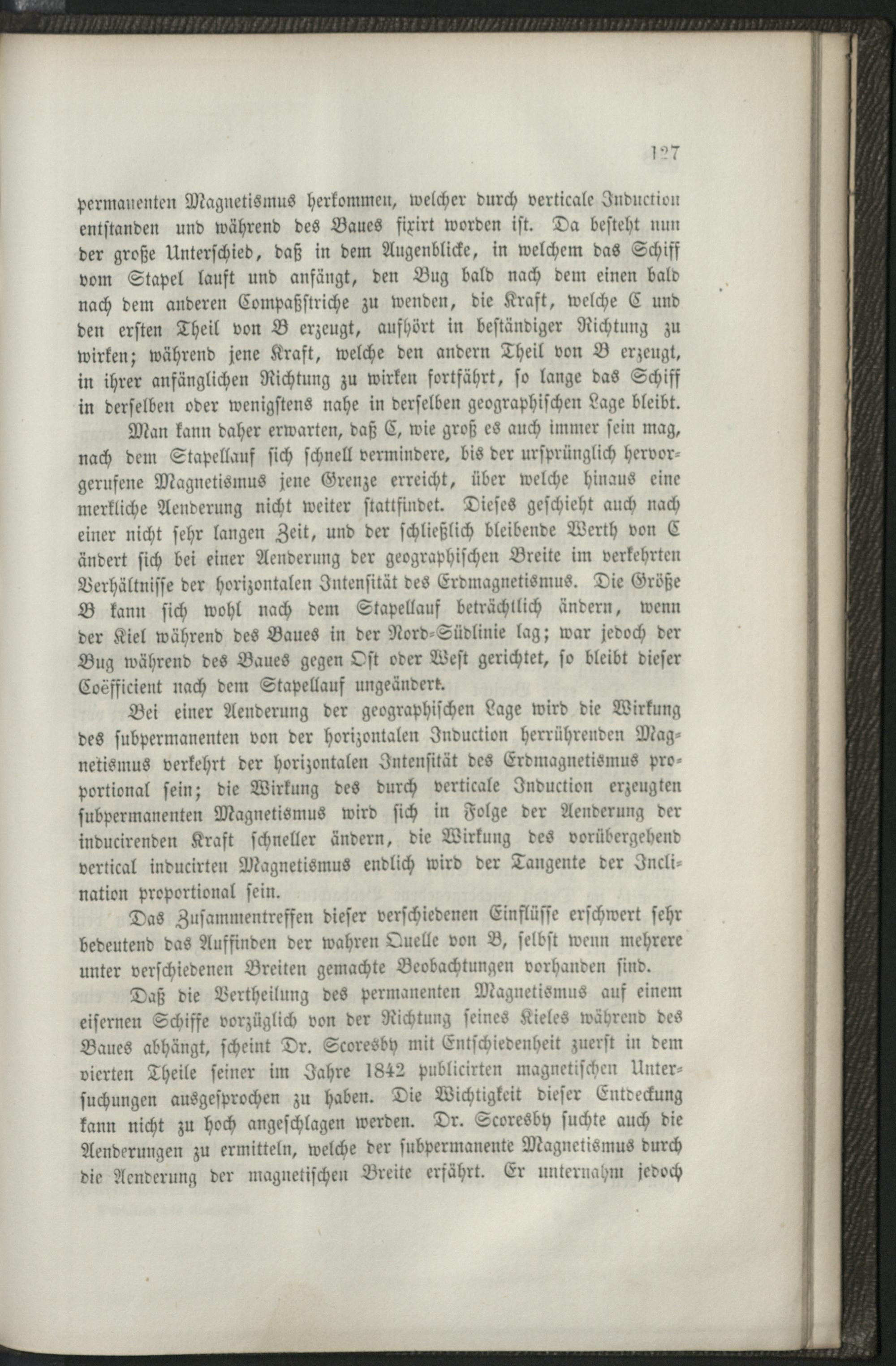 127

permanenten Magnetismus herkommen, welcher durch verticale Induction entstanden und während des Baues fixirt worden ist. Da besteht nun der große Unterschied, daß in dem Augenblicke, in welchem das Schiff vom Stapel lauft und anfängt, den Bug bald nach dem einen bald nach dem anderen Compaßstriche zu wenden, die Kraft, welche C und den ersten Theil von B erzeugt, aufhört in beständiger Richtung zu wirken; während jene Kraft, welche den andern Theil von B erzeugt, in ihrer anfänglichen Richtung zu wirken fortfährt, so lange das Schiff in derselben oder wenigstens nahe in derselben geographischen Lage bleibt.

Man kann daher erwarten, daß C, wie groß es auch immer sein mag, nach dem Stapellauf sich schnell vermindere, bis der ursprünglich hervorgerufene Magnetismus jene Grenze erreicht, über welche hinaus eine merkliche Aenderung nicht weiter stattfindet. Dieses geschieht auch nach einer nicht sehr langen Zeit, und der schließlich bleibende Werth von C ändert sich bei einer Aenderung der geographischen Breite im verkehrten Verhältnisse der horizontalen Intensität des Erdmagnetismus. Die Größe B kann sich wohl nach dem Stapellauf beträchtlich ändern, wenn der Kiel während des Baues in der Nord-Südlinie lag; war jedoch der Bug während des Baues gegen Ost oder West gerichtet, so bleibt dieser Coëfficient nach dem Stapellauf ungeändert.

Bei einer Aenderung der geographischen Lage wird die Wirkung des subpermanenten von der horizontalen Induction herrührenden Magnetismus verkehrt der horizontalen Intensität des Erdmagnetismus proportional sein; die Wirkung des durch verticale Induction erzeugten subpermanenten Magnetismus wird sich in Folge der Aenderung der inducirenden Kraft schneller ändern, die Wirkung des vorübergehend vertical inducirten Magnetismus endlich wird der Tangente der Inclination proportional sein.

Das Zusammentreffen dieser verschiedenen Einflüsse erschwert sehr bedeutend das Auffinden der wahren Quelle von B, selbst wenn mehrere unter verschiedenen Breiten gemachte Beobachtungen vorhanden sind.

Daß die Vertheilung des permanenten Magnetismus auf einem eisernen Schiffe vorzüglich von der Richtung seines Kieles während des Baues abhängt, scheint Dr. Scoresby mit Entschiedenheit zuerst in dem vierten Theile seiner im Jahre 1842 publicirten magnetischen Untersuchungen ausgesprochen zu haben. Die Wichtigkeit dieser Entdeckung kann nicht zu hoch angeschlagen werden. Dr. Scoresby suchte auch die Aenderungen zu ermitteln, welche der subpermanente Magnetismus durch die Aenderung der magnetischen Breite erfährt. Er unternahm jedoch